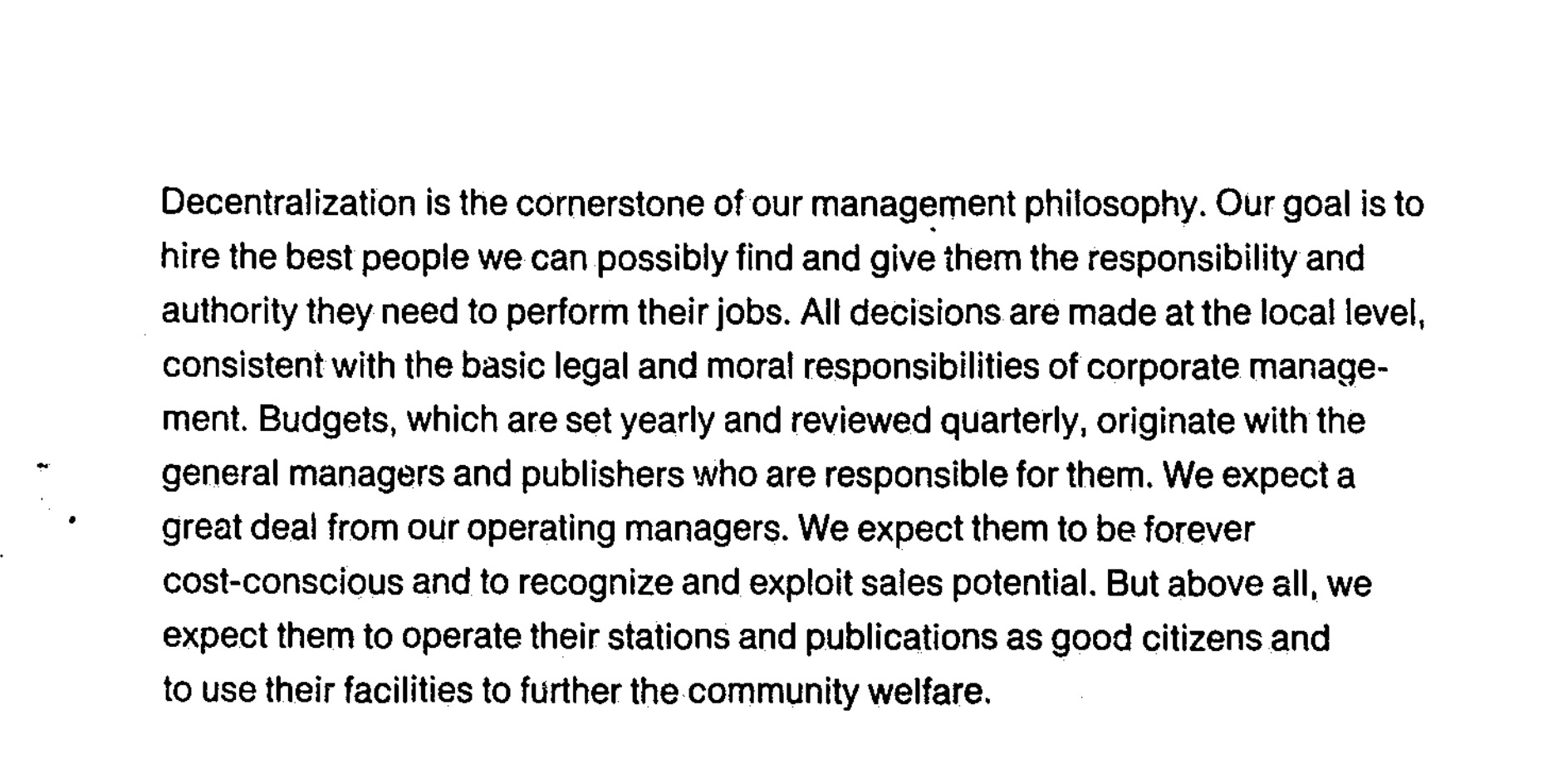 Decentralization is the cornerstone of our management philosophy. Our goal is to hire the best people we can possibly find and give them the responsibility and authority they need to perform their jobs. All decisions are made at the local level, consistent with the basic legal and moral responsibilities of corporate management. Budgets, which are set yearly and reviewed quarterly, originate with the general managers and publishers who are responsible for them. We expect a great deal from our operating managers. We expect them to be forever cost-conscious and to recognize and exploit sales potential. But above all, we expect them to operate their stations and publications as good citizens and to use their facilities to further the community welfare.